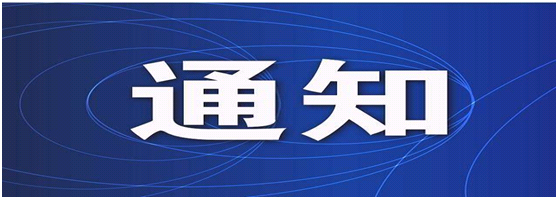 通知